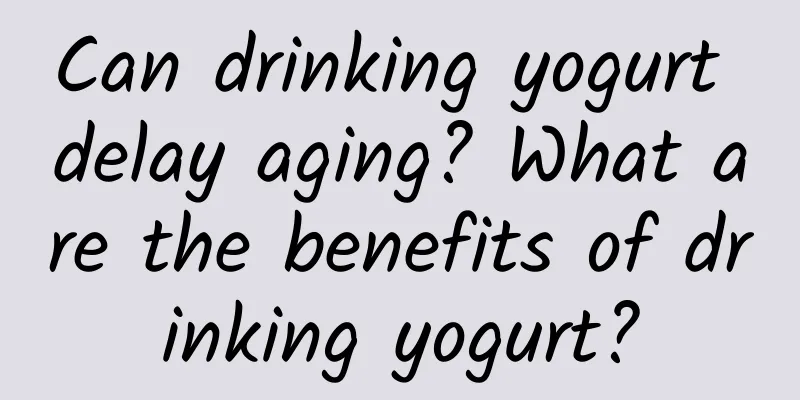 Can drinking yogurt delay aging? What are the benefits of drinking yogurt?